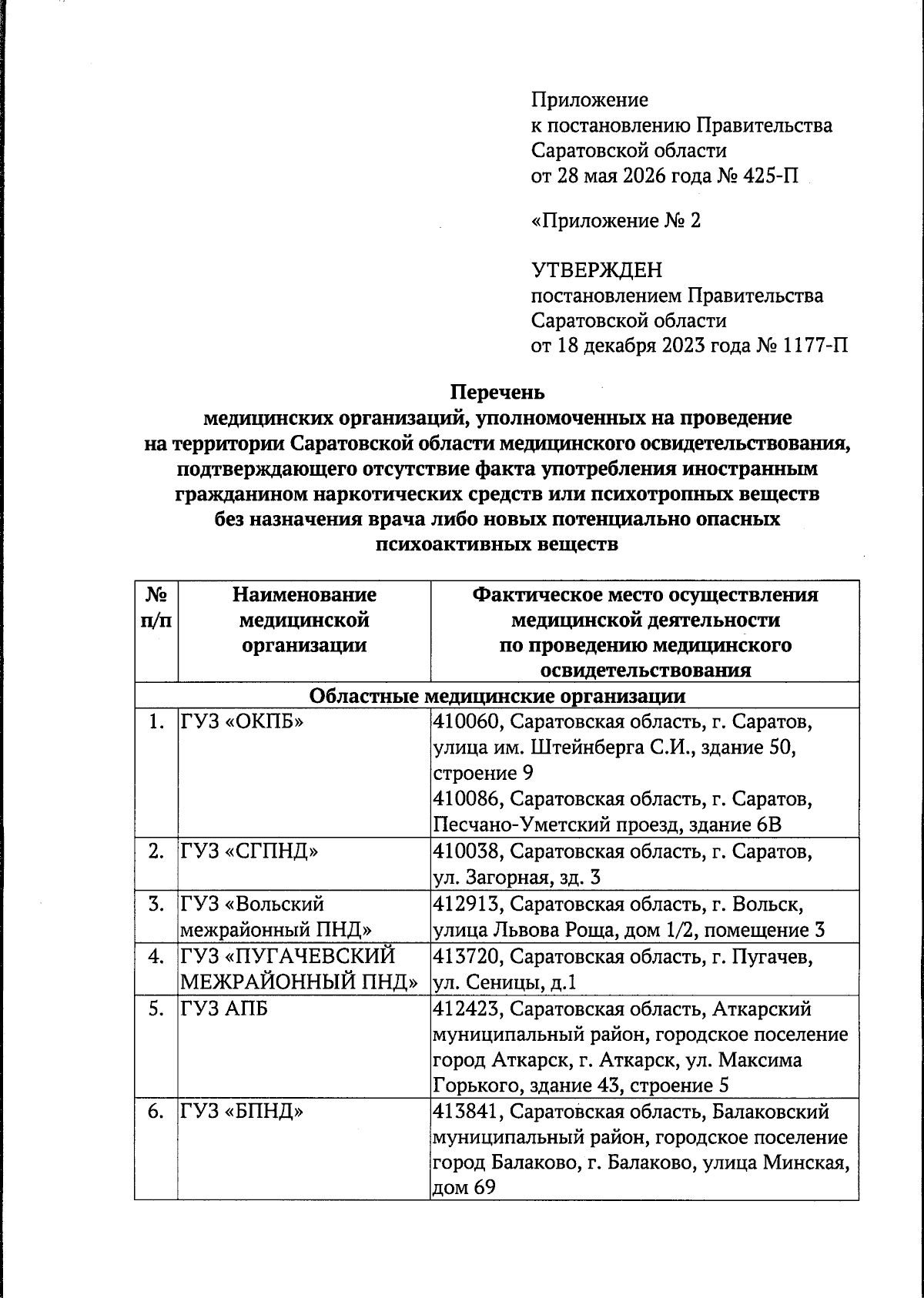 Приложение
к постановлению Правительства
Саратовской области
от 28 мая 2026 года № 425-П

«Приложение № 2

УТВЕРЖДЕН
постановлением Правительства
Саратовской области
от 18 декабря 2023 года № 1177-П

Перечень
медицинских организаций, уполномоченных на проведение на территории Саратовской области медицинского освидетельствования, подтверждающего отсутствие факта употребления иностранным гражданином наркотических средств или психотропных веществ без назначения врача либо новых потенциально опасных психоактивных веществ

| № п/п | Наименование медицинской организации | Фактическое место осуществления медицинской деятельности по проведению медицинского освидетельствования |
|---|---|---|
| Областные медицинские организации | | |
| 1. | ГУЗ «ОКПБ» | 410060, Саратовская область, г. Саратов, улица им. Штейнберга С.И., здание 50, строение 9 410086, Саратовская область, г. Саратов, Песчано-Уметский проезд, здание 6В |
| 2. | ГУЗ «СГПНД» | 410038, Саратовская область, г. Саратов, ул. Загорная, зд. 3 |
| 3. | ГУЗ «Вольский межрайонный ПНД» | 412913, Саратовская область, г. Вольск, улица Львова Роща, дом 1/2, помещение 3 |
| 4. | ГУЗ «ПУГАЧЕВСКИЙ МЕЖРАЙОННЫЙ ПНД» | 413720, Саратовская область, г. Пугачев, ул. Сеницы, д.1 |
| 5. | ГУЗ АПБ | 412423, Саратовская область, Аткарский муниципальный район, городское поселение город Аткарск, г. Аткарск, ул. Максима Горького, здание 43, строение 5 |
| 6. | ГУЗ «БПНД» | 413841, Саратовская область, Балаковский муниципальный район, городское поселение город Балаково, г. Балаково, улица Минская, дом 69 |